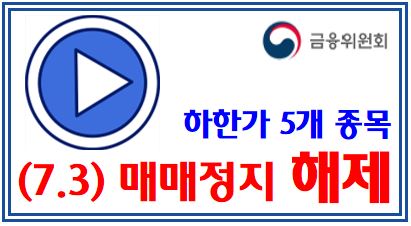 금융위원회

하한가 5개 종목

(7.3) 매매정지 해제